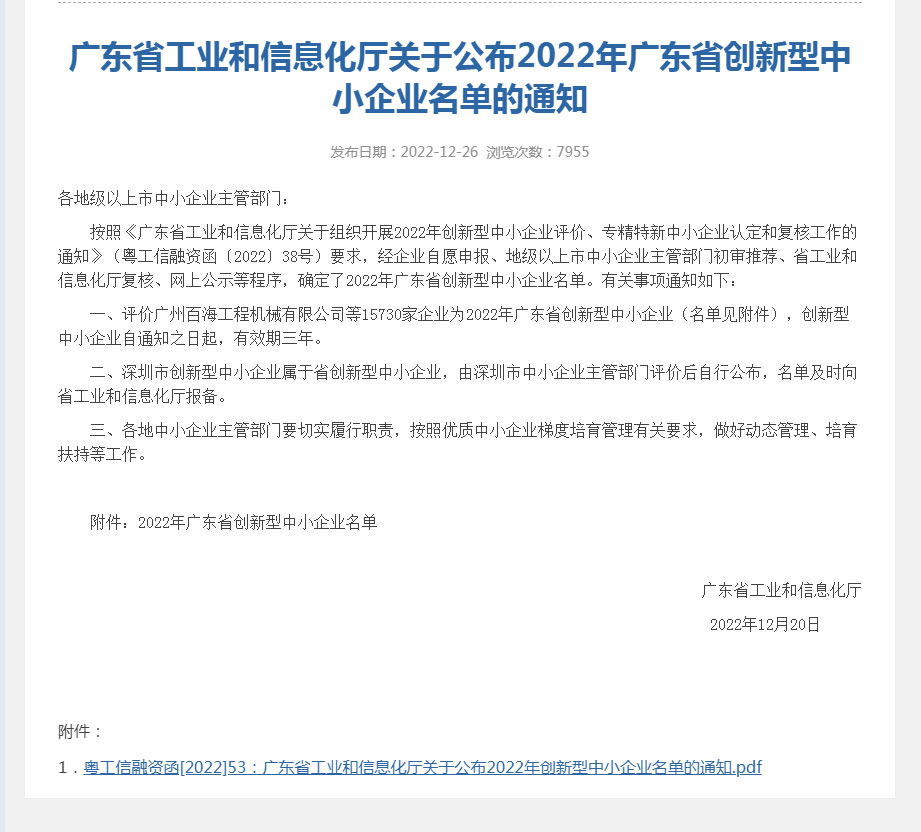 广东省工业和信息化厅关于公布2022年广东省创新型中小企业名单的通知

发布日期：2022-12-26 浏览次数：7955

各地级以上市中小企业主管部门：

按照《广东省工业和信息化厅关于组织开展2022年创新型中小企业评价、专精特新中小企业认定和复核工作的通知》（粤工信融资函〔2022〕38号）要求，经企业自愿申报、地级以上市中小企业主管部门初审推荐、省工业和信息化厅复核、网上公示等程序，确定了2022年广东省创新型中小企业名单。有关事项通知如下：

一、评价广州百海工程机械有限公司等15730家企业为2022年广东省创新型中小企业（名单见附件），创新型中小企业自通知之日起，有效期三年。

二、深圳市创新型中小企业属于省创新型中小企业，由深圳市中小企业主管部门评价后自行公布，名单及时向省工业和信息化厅报备。

三、各地中小企业主管部门要切实履行职责，按照优质中小企业梯度培育管理有关要求，做好动态管理、培育扶持等工作。

附件：2022年广东省创新型中小企业名单

广东省工业和信息化厅

2022年12月20日

附件：

1．粤工信融资函[2022]53：广东省工业和信息化厅关于公布2022年创新型中小企业名单的通知.pdf